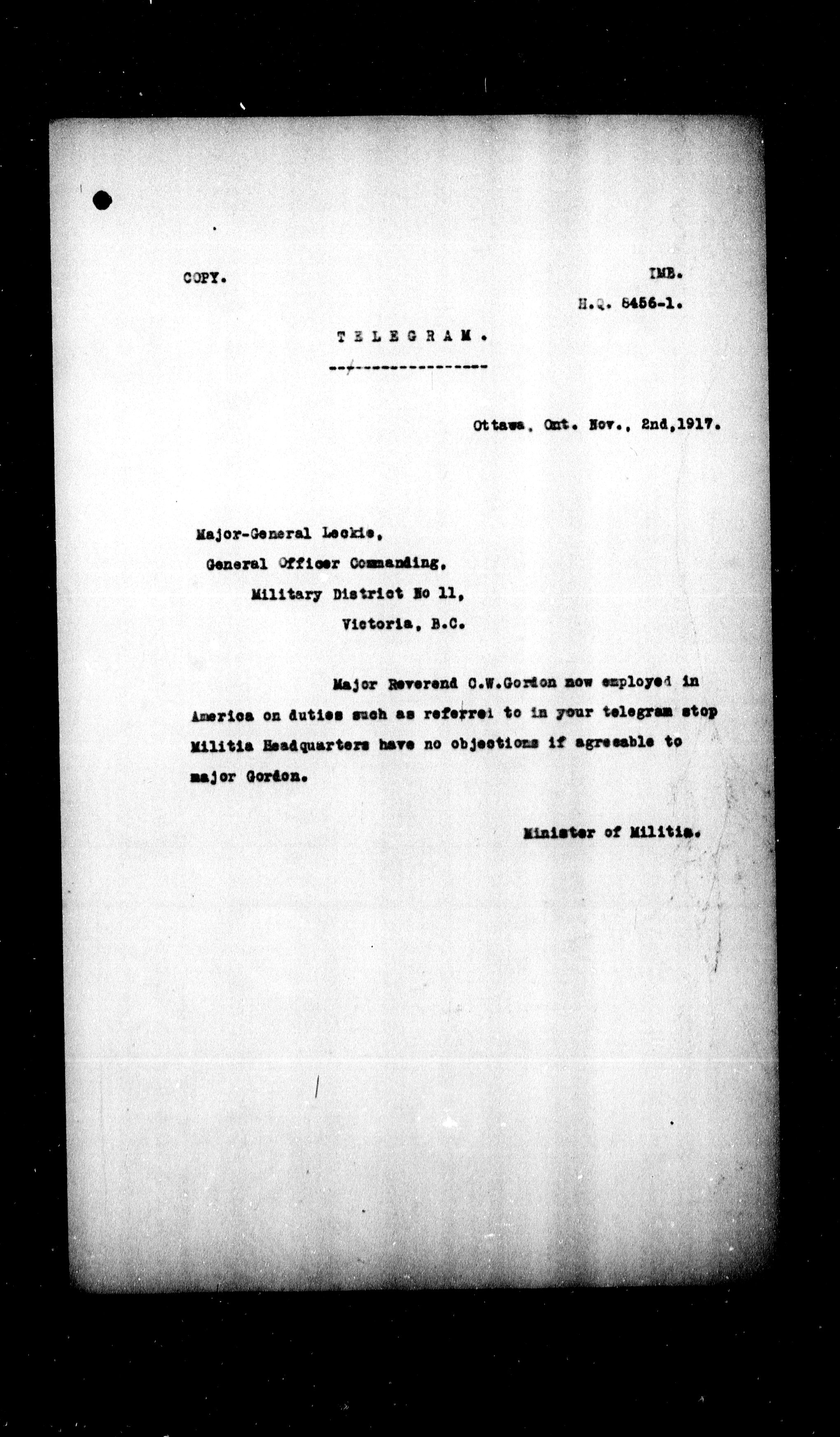 COPY.

IMB.
H.Q. 8456-1.

TELEGRAM.

Ottawa, Ont. Nov., 2nd,1917.

Major-General Leckie,
General Officer Commanding,
Military District No 11,
Victoria, B.C.

Major Reverend C.W.Gordon now employed in America on duties such as referred to in your telegram stop Militia Headquarters have no objections if agreeable to major Gordon.

Minister of Militia.